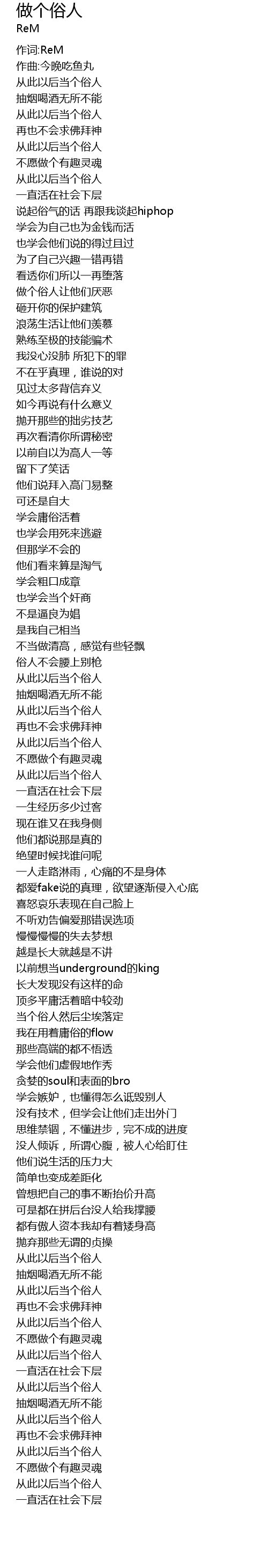 做个俗人
ReM

作词:ReM
作曲:今晚吃鱼丸
从此以后当个俗人
抽烟喝酒无所不能
从此以后当个俗人
再也不会求佛拜神
从此以后当个俗人
不愿做个有趣灵魂
从此以后当个俗人
一直活在社会下层
说起俗气的话 再跟我谈起hiphop
学会为自己也为金钱而活
也学会他们说的得过且过
为了自己兴趣一错再错
看透你们所以一再堕落
做个俗人让他们厌恶
砸开你的保护建筑
浪荡生活让他们羡慕
熟练至极的技能骗术
我没心没肺 所犯下的罪
不在乎真理，谁说的对
见过太多背信弃义
如今再说有什么意义
抛开那些的拙劣技艺
再次看清你所谓秘密
以前自以为高人一等
留下了笑话
他们说拜入高门易整
可还是自大
学会庸俗活着
也学会用死来逃避
但那学不会的
他们看来算是淘气
学会粗口成章
也学会当个奸商
不是逼良为娼
是我自己相当
不当做清高，感觉有些轻飘
俗人不会腰上别枪
从此以后当个俗人
抽烟喝酒无所不能
从此以后当个俗人
再也不会求佛拜神
从此以后当个俗人
不愿做个有趣灵魂
从此以后当个俗人
一直活在社会下层
一生经历多少过客
现在谁又在我身侧
他们都说那是真的
绝望时候找谁问呢
一人走路淋雨，心痛的不是身体
都爱fake说的真理，欲望逐渐侵入心底
喜怒哀乐表现在自己脸上
不听劝告偏爱那错误选项
慢慢慢慢的失去梦想
越是长大就越是不讲
以前想当underground的king
长大发现没有这样的命
顶多平庸活着暗中较劲
当个俗人然后尘埃落定
我在用着庸俗的flow
那些高端的都不悟透
学会他们虚假地作秀
贪婪的soul和表面的bro
学会嫉妒，也懂得怎么诋毁别人
没有技术，但学会让他们走出外门
思维禁锢，不懂进步，完不成的进度
没人倾诉，所谓心腹，被人心给盯住
他们说生活的压力大
简单也变成差距化
曾想把自己的事不断抬价升高
可是都在拼后台没人给我撑腰
都有傲人资本我却有着矮身高
抛弃那些无谓的贞操
从此以后当个俗人
抽烟喝酒无所不能
从此以后当个俗人
再也不会求佛拜神
从此以后当个俗人
不愿做个有趣灵魂
从此以后当个俗人
一直活在社会下层
从此以后当个俗人
抽烟喝酒无所不能
从此以后当个俗人
再也不会求佛拜神
从此以后当个俗人
不愿做个有趣灵魂
从此以后当个俗人
一直活在社会下层